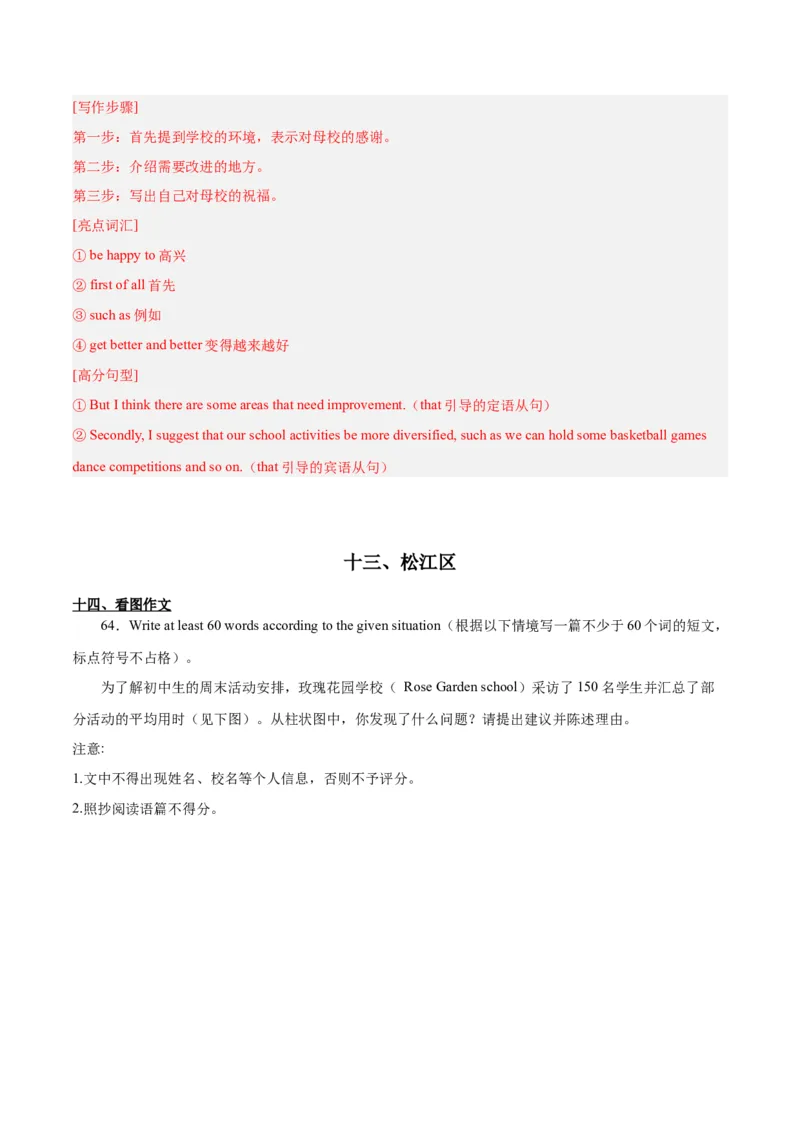 [写作步骤]

第一步：首先提到学校的环境，表示对母校的感谢。

第二步：介绍需要改进的地方。

第三步：写出自己对母校的祝福。

[亮点词汇]

① be happy to 高兴

② first of all 首先

③ such as 例如

④ get better and better 变得越来越好

[高分句型]

① But I think there are some areas that need improvement.（that 引导的定语从句）

② Secondly, I suggest that our school activities be more diversified, such as we can hold some basketball games dance competitions and so on.（that 引导的宾语从句）

十三、松江区

十四、看图作文

64．Write at least 60 words according to the given situation（根据以下情境写一篇不少于 60 个词的短文，标点符号不占格）。

为了解初中生的周末活动安排，玫瑰花园学校（ Rose Garden school）采访了 150 名学生并汇总了部分活动的平均用时（见下图）。从柱状图中，你发现了什么问题？请提出建议并陈述理由。

注意:

1.文中不得出现姓名、校名等个人信息，否则不予评分。

2.照抄阅读语篇不得分。